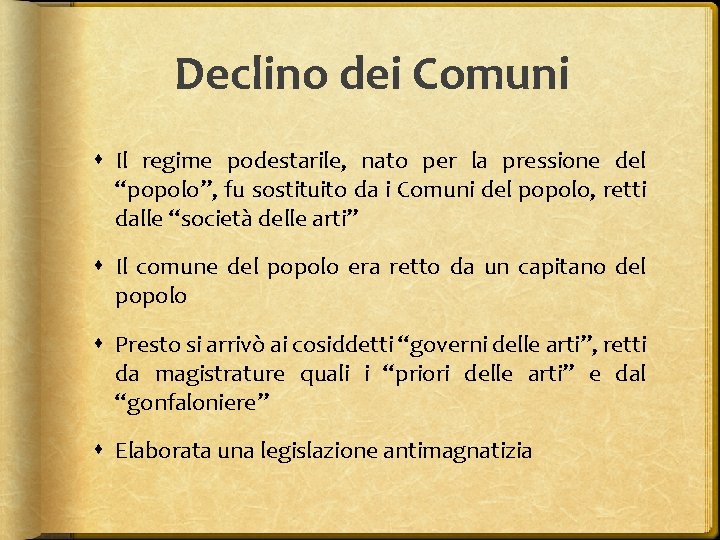 Declino dei Comuni

• Il regime podestarile, nato per la pressione del "popolo", fu sostituito da i Comuni del popolo, retti dalle "società delle arti"

• Il comune del popolo era retto da un capitano del popolo

• Presto si arrivò ai cosiddetti "governi delle arti", retti da magistrature quali i "priori delle arti" e dal "gonfaloniere"

• Elaborata una legislazione antimagnatizia